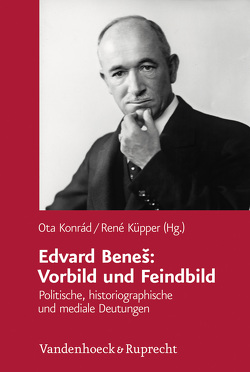 Ota Konrád / René Küpper (Hg.)

Edvard Beneš: Vorbild und Feindbild

Politische, historiographische und mediale Deutungen

Vandenhoeck & Ruprecht